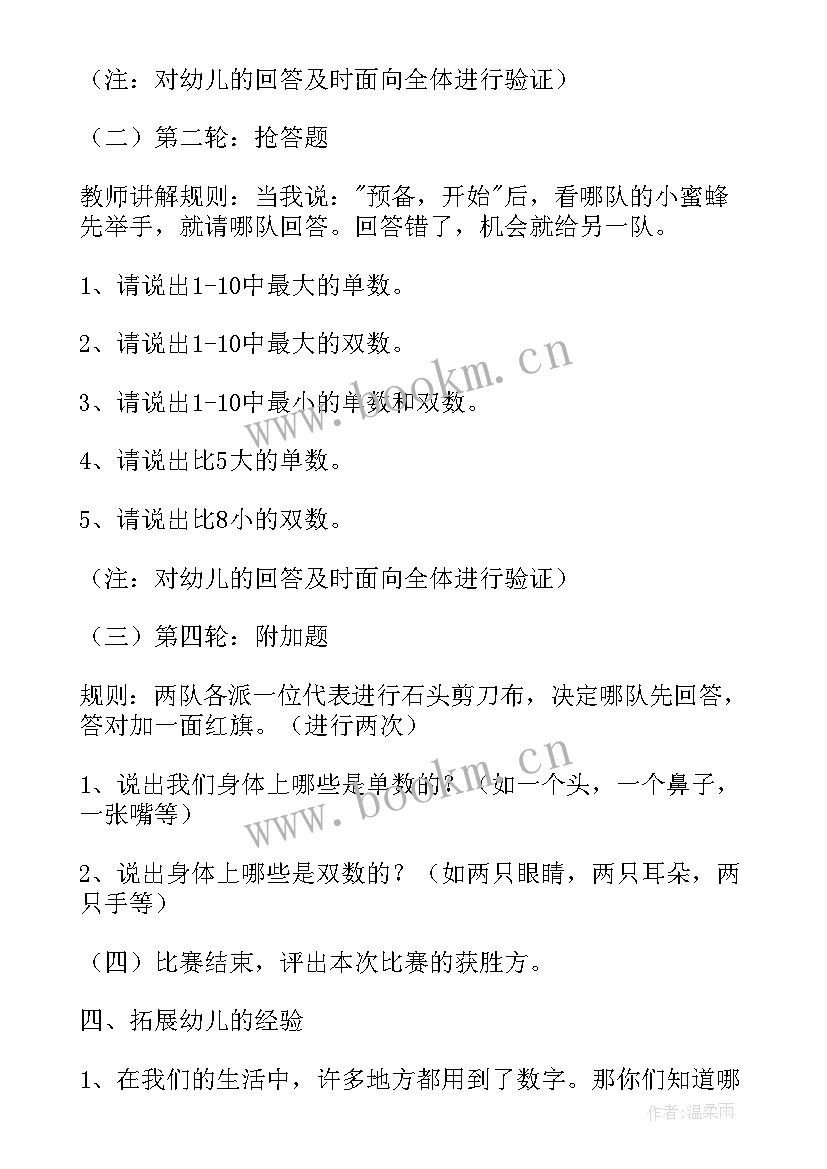 （注：对幼儿的回答及时面向全体进行验证）

（二）第二轮：抢答题

教师讲解规则：当我说："预备，开始"后，看哪队的小蜜蜂先举手，就请哪队回答。回答错了，机会就给另一队。

1、请说出1-10中最大的单数。

2、请说出1-10中最大的双数。

3、请说出1-10中最小的单数和双数。

4、请说出比5大的单数。

5、请说出比8小的双数。

（注：对幼儿的回答及时面向全体进行验证）

（三）第四轮：附加题

规则：两队各派一位代表进行石头剪刀布，决定哪队先回答，答对加一面红旗。（进行两次）

1、说出我们身体上哪些是单数的？（如一个头，一个鼻子，一张嘴等）

2、说出身体上哪些是双数的？（如两只眼睛，两只耳朵，两只手等）

（四）比赛结束，评出本次比赛的获胜方。

四、拓展幼儿的经验

1、在我们的生活中，许多地方都用到了数字。那你们知道哪

www.bookm.cn

www.bookm.cn

作者：温柔雨